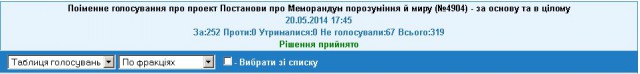 Поіменне голосування про проект Постанови про Меморандум порозуміння й миру (№4904) - за основу та в цілому
20.05.2014 17:45
За:252 Проти:0 Утрималися:0 Не голосували:67 Всього:319
Рішення прийнято

Таблиця голосувань
По фракціях
- Вибрати зі списку